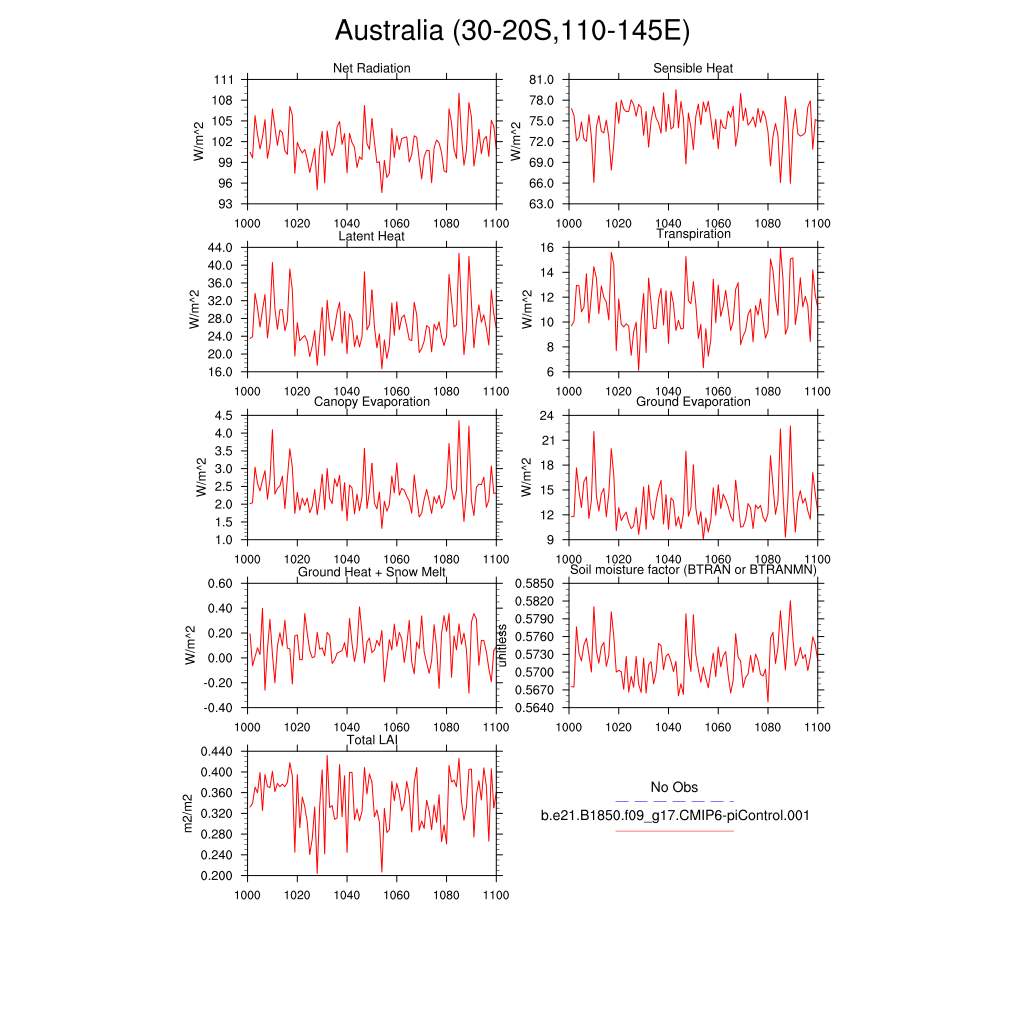 Australia (30-20S,110-145E)

Net Radiation
W/m^2
111
108
105
102
99
96
93
1000 1020 1040 1060 1080 1100

Sensible Heat
W/m^2
81.0
78.0
75.0
72.0
69.0
66.0
63.0
1000 1020 1040 1060 1080 1100

Latent Heat
W/m^2
44.0
40.0
36.0
32.0
28.0
24.0
20.0
16.0
1000 1020 1040 1060 1080 1100

Transpiration
W/m^2
16
14
12
10
8
6
1000 1020 1040 1060 1080 1100

Canopy Evaporation
W/m^2
4.5
4.0
3.5
3.0
2.5
2.0
1.5
1.0
1000 1020 1040 1060 1080 1100

Ground Evaporation
W/m^2
24
21
18
15
12
9
1000 1020 1040 1060 1080 1100

Ground Heat + Snow Melt
W/m^2
0.60
0.40
0.20
0.00
-0.20
-0.40
1000 1020 1040 1060 1080 1100

Soil moisture factor (BTRAN or BTRANMN)
unitless
0.5850
0.5820
0.5790
0.5760
0.5730
0.5700
0.5670
0.5640
1000 1020 1040 1060 1080 1100

Total LAI
m2/m2
0.440
0.400
0.360
0.320
0.280
0.240
0.200
1000 1020 1040 1060 1080 1100

No Obs
b.e21.B1850.f09_g17.CMIP6-piControl.001